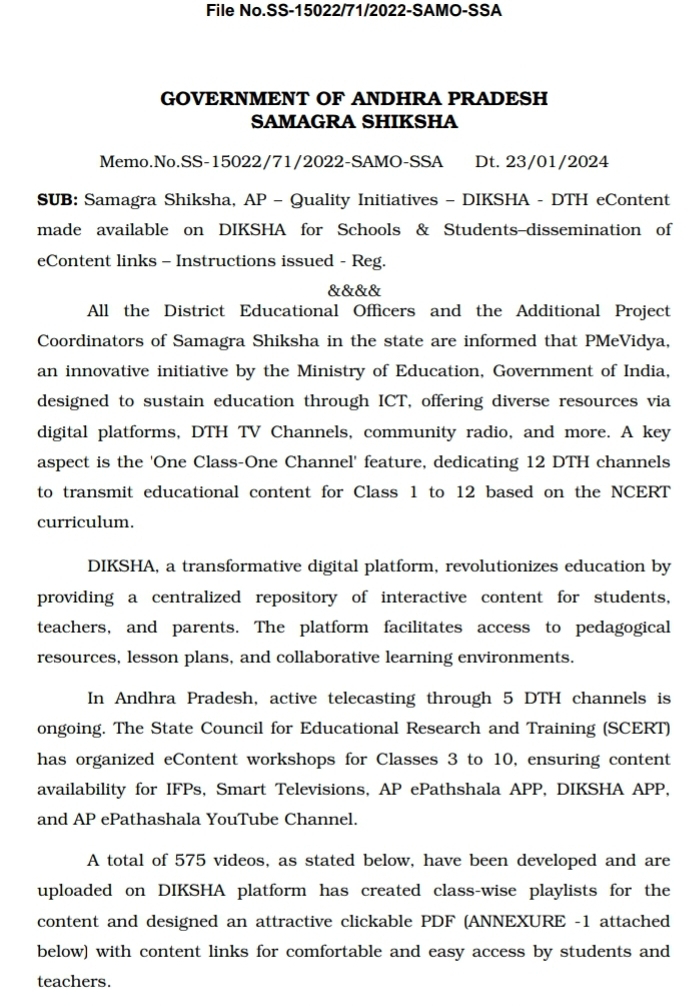 File No.SS-15022/71/2022-SAMO-SSA

GOVERNMENT OF ANDHRA PRADESH
SAMAGRA SHIKSHA

Memo.No.SS-15022/71/2022-SAMO-SSA Dt. 23/01/2024

SUB: Samagra Shiksha, AP – Quality Initiatives – DIKSHA - DTH eContent made available on DIKSHA for Schools & Students–dissemination of eContent links – Instructions issued - Reg.

&&&&

All the District Educational Officers and the Additional Project Coordinators of Samagra Shiksha in the state are informed that PMeVidya, an innovative initiative by the Ministry of Education, Government of India, designed to sustain education through ICT, offering diverse resources via digital platforms, DTH TV Channels, community radio, and more. A key aspect is the 'One Class-One Channel' feature, dedicating 12 DTH channels to transmit educational content for Class 1 to 12 based on the NCERT curriculum.

DIKSHA, a transformative digital platform, revolutionizes education by providing a centralized repository of interactive content for students, teachers, and parents. The platform facilitates access to pedagogical resources, lesson plans, and collaborative learning environments.

In Andhra Pradesh, active telecasting through 5 DTH channels is ongoing. The State Council for Educational Research and Training (SCERT) has organized eContent workshops for Classes 3 to 10, ensuring content availability for IFPs, Smart Televisions, AP ePathshala APP, DIKSHA APP, and AP ePathashala YouTube Channel.

A total of 575 videos, as stated below, have been developed and are uploaded on DIKSHA platform has created class-wise playlists for the content and designed an attractive clickable PDF (ANNEXURE -1 attached below) with content links for comfortable and easy access by students and teachers.